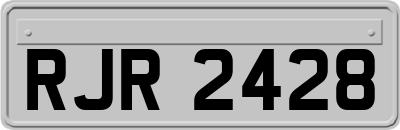 RJR 2428